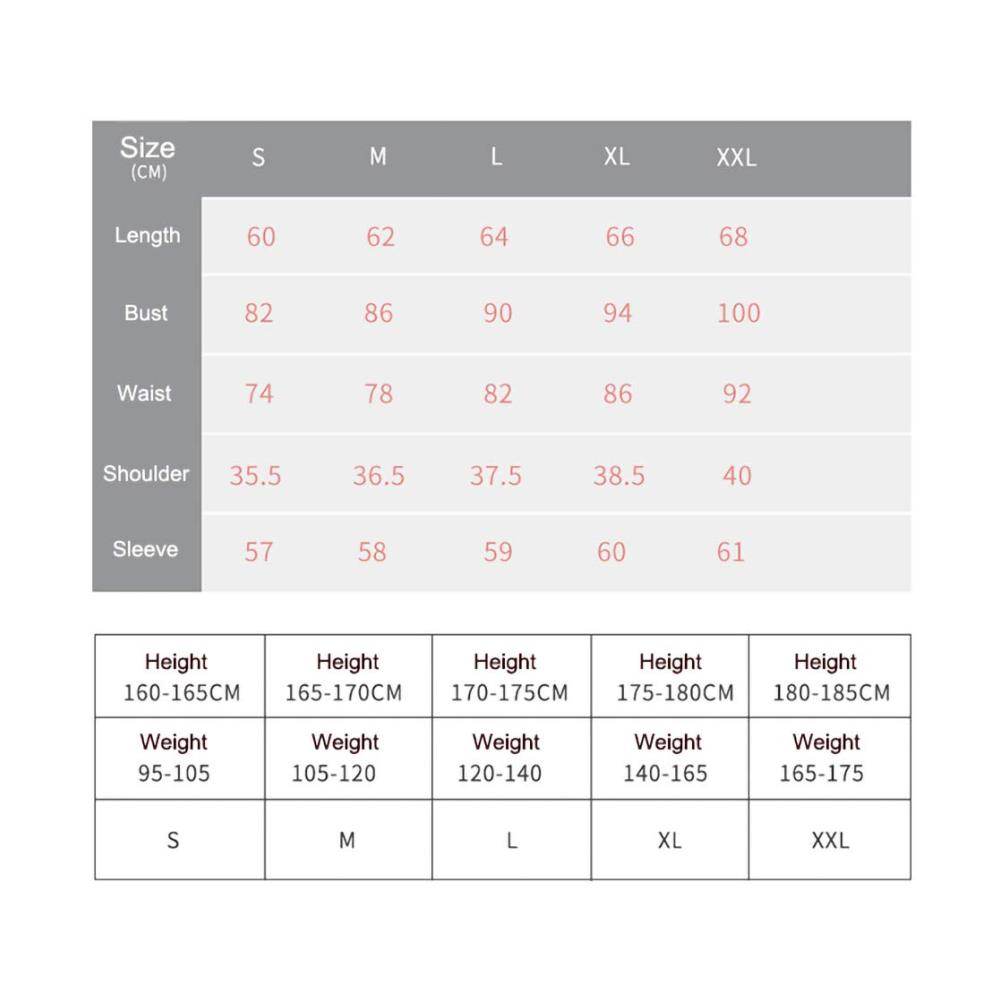 | Size (CM) | S | M | L | XL | XXL |
|---|---|---|---|---|---|
| Length | 60 | 62 | 64 | 66 | 68 |
| Bust | 82 | 86 | 90 | 94 | 100 |
| Waist | 74 | 78 | 82 | 86 | 92 |
| Shoulder | 35.5 | 36.5 | 37.5 | 38.5 | 40 |
| Sleeve | 57 | 58 | 59 | 60 | 61 |

| Height 160-165CM | Height 165-170CM | Height 170-175CM | Height 175-180CM | Height 180-185CM |
|---|---|---|---|---|
| Weight 95-105 | Weight 105-120 | Weight 120-140 | Weight 140-165 | Weight 165-175 |
| S | M | L | XL | XXL |